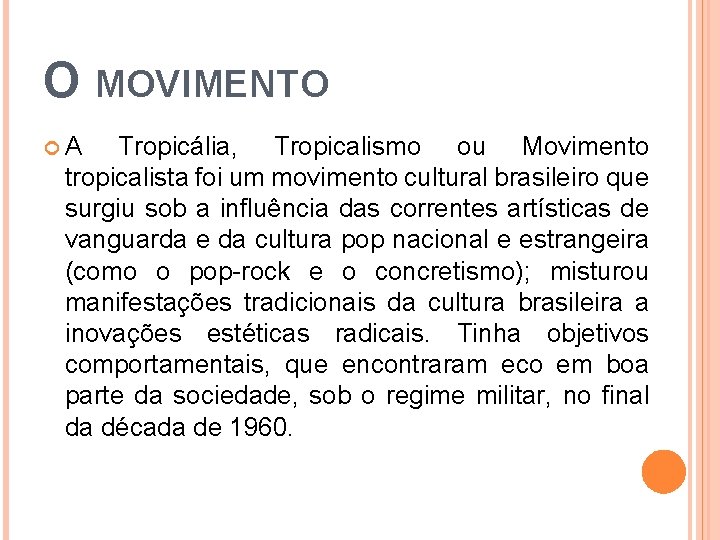 O MOVIMENTO

A Tropicália, Tropicalismo ou Movimento tropicalista foi um movimento cultural brasileiro que surgiu sob a influência das correntes artísticas de vanguarda e da cultura pop nacional e estrangeira (como o pop-rock e o concretismo); misturou manifestações tradicionais da cultura brasileira a inovações estéticas radicais. Tinha objetivos comportamentais, que encontraram eco em boa parte da sociedade, sob o regime militar, no final da década de 1960.